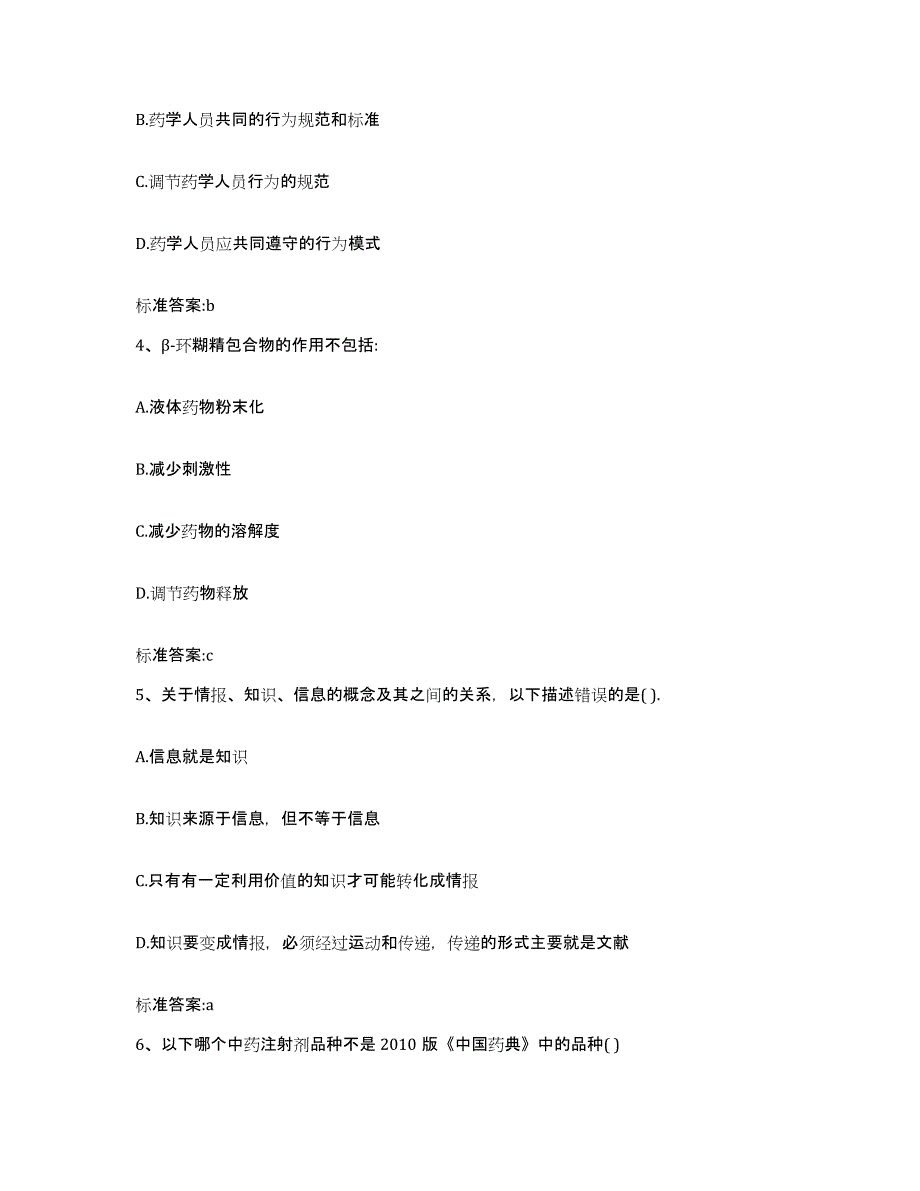 B.药学人员共同的行为规范和标准

C.调节药学人员行为的规范

D.药学人员应共同遵守的行为模式

标准答案:b

4、β-环糊精包合物的作用不包括:

A.液体药物粉末化

B.减少刺激性

C.减少药物的溶解度

D.调节药物释放

标准答案:c

5、关于情报、知识、信息的概念及其之间的关系，以下描述错误的是( ).

A.信息就是知识

B.知识来源于信息，但不等于信息

C.只有有一定利用价值的知识才可能转化成情报

D.知识要变成情报，必须经过运动和传递，传递的形式主要就是文献

标准答案:a

6、以下哪个中药注射剂品种不是 2010 版《中国药典》中的品种( )